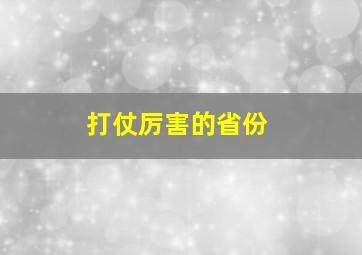 打仗厉害的省份